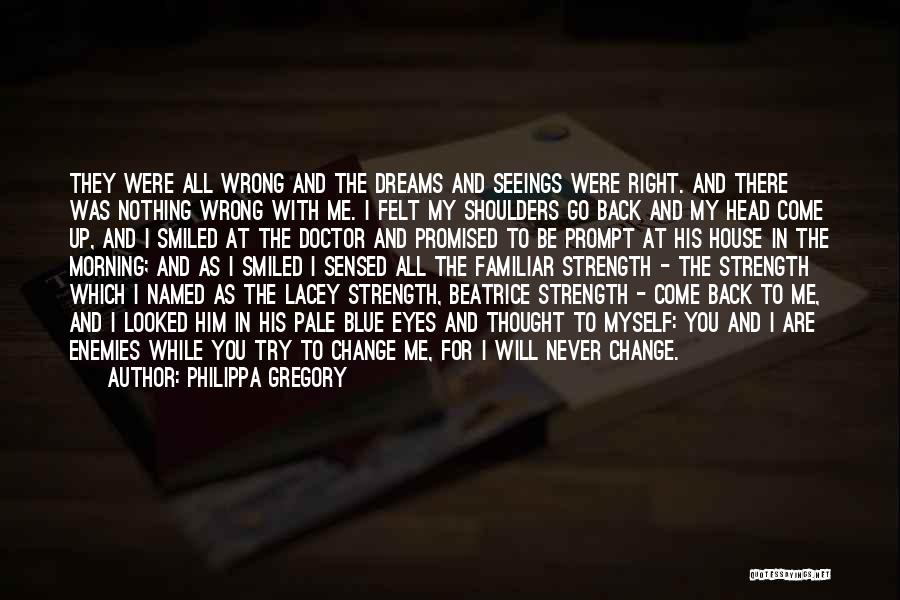 THEY WERE ALL WRONG AND THE DREAMS AND SEEINGS WERE RIGHT. AND THERE WAS NOTHING WRONG WITH ME. I FELT MY SHOULDERS GO BACK AND MY HEAD COME UP, AND I SMILED AT THE DOCTOR AND PROMISED TO BE PROMPT AT HIS HOUSE IN THE MORNING; AND AS I SMILED I SENSED ALL THE FAMILIAR STRENGTH - THE STRENGTH WHICH I NAMED AS THE LACEY STRENGTH, BEATRICE STRENGTH - COME BACK TO ME, AND I LOOKED HIM IN HIS PALE BLUE EYES AND THOUGHT TO MYSELF: YOU AND I ARE ENEMIES WHILE YOU TRY TO CHANGE ME, FOR I WILL NEVER CHANGE.

AUTHOR: PHILIPPA GREGORY

QUOTESSAYINGS.NET